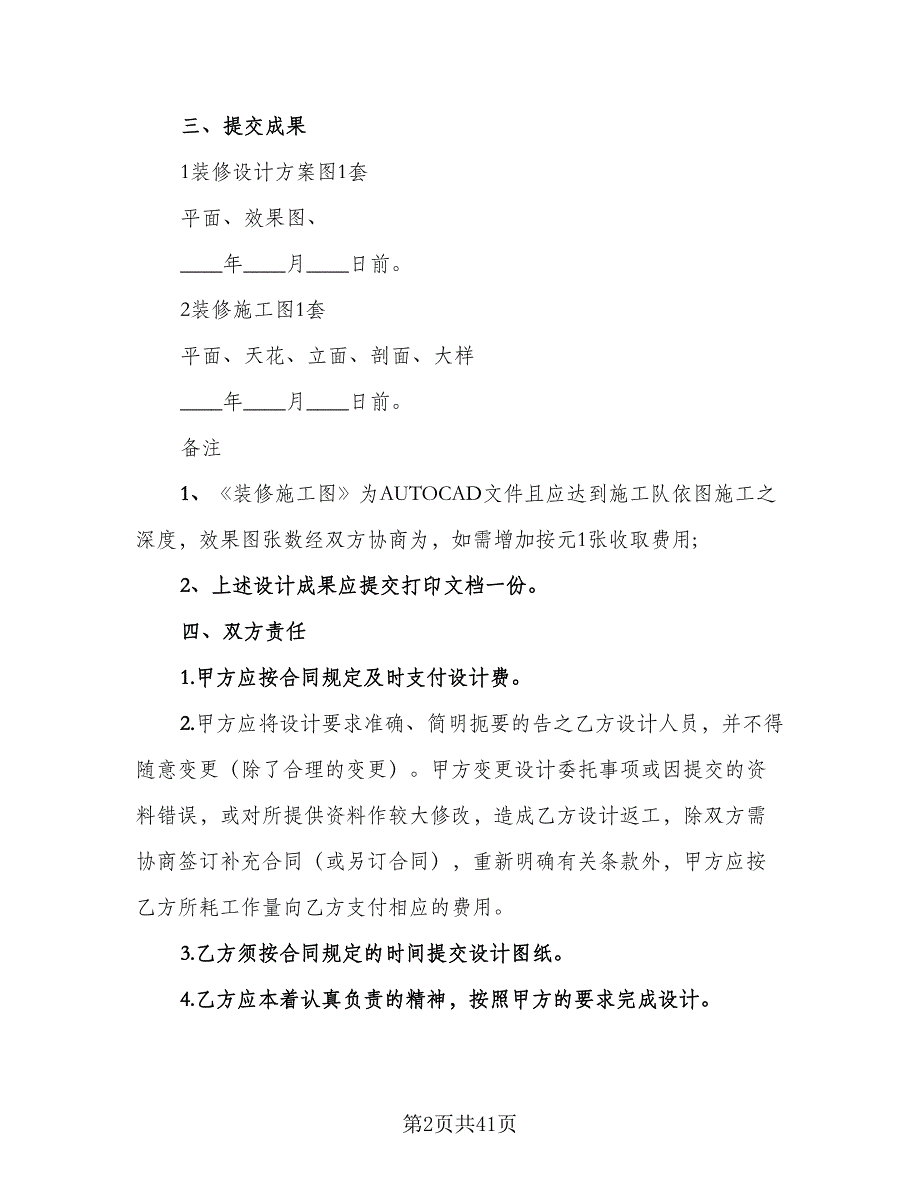 三、提交成果

1装修设计方案图1套

平面、效果图、

____年____月____日前。

2装修施工图1套

平面、天花、立面、剖面、大样

____年____月____日前。

备注

1、《装修施工图》为AUTOCAD文件且应达到施工队依图施工之深度，效果图张数经双方协商为，如需增加按元1张收取费用;

2、上述设计成果应提交打印文档一份。

四、双方责任

1.甲方应按合同规定及时支付设计费。

2.甲方应将设计要求准确、简明扼要的告之乙方设计人员，并不得随意变更（除了合理的变更）。甲方变更设计委托事项或因提交的资料错误，或对所提供资料作较大修改，造成乙方设计返工，除双方需协商签订补充合同（或另订合同），重新明确有关条款外，甲方应按乙方所耗工作量向乙方支付相应的费用。

3.乙方须按合同规定的时间提交设计图纸。

4.乙方应本着认真负责的精神，按照甲方的要求完成设计。

第2页共41页